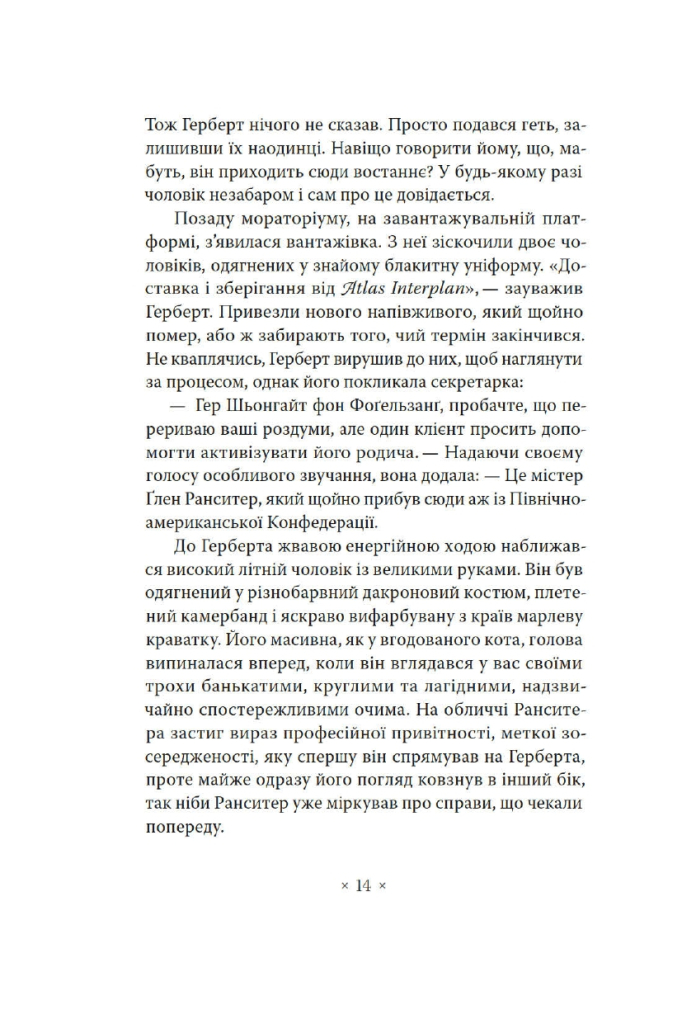 Тож Герберт нічого не сказав. Просто подався геть, залишивши їх наодинці. Навіщо говорити йому, що, мабуть, він приходить сюди востаннє? У будь-якому разі чоловік незабаром і сам про це довідається.

Позаду мораторіуму, на завантажувальній платформі, з'явилася вантажівка. З неї зіскочили двоє чоловіків, одягнених у знайому блакитну уніформу. «Доставка і зберігання від Atlas Interplan», — зауважив Герберт. Привезли нового напівживого, який щойно помер, або ж забирають того, чий термін закінчився. Не кваплячись, Герберт вирушив до них, щоб наглянути за процесом, однак його покликала секретарка:

— Гер Шьонгайт фон Фоґельзанґ, пробачте, що перериваю ваші роздуми, але один клієнт просить допомогти активізувати його родича. — Надаючи своєму голосу особливого звучання, вона додала: — Це містер Ґлен Ранситер, який щойно прибув сюди аж із Північноамериканської Конфедерації.

До Герберта жвавою енергійною ходою наближався високий літній чоловік із великими руками. Він був одягнений у різнобарвний дакроновий костюм, плетений камербанд і яскраво вифарбувану з країв марлеву краватку. Його масивна, як у вгодованого кота, голова випиналася вперед, коли він вглядався у вас своїми трохи банькатими, круглими та лагідними, надзвичайно спостережливими очима. На обличчі Ранситера застиг вираз професійної привітності, меткої зосередженості, яку спершу він спрямував на Герберта, проте майже одразу його погляд ковзнув в інший бік, так ніби Ранситер уже міркував про справи, що чекали попереду.

× 14 ×